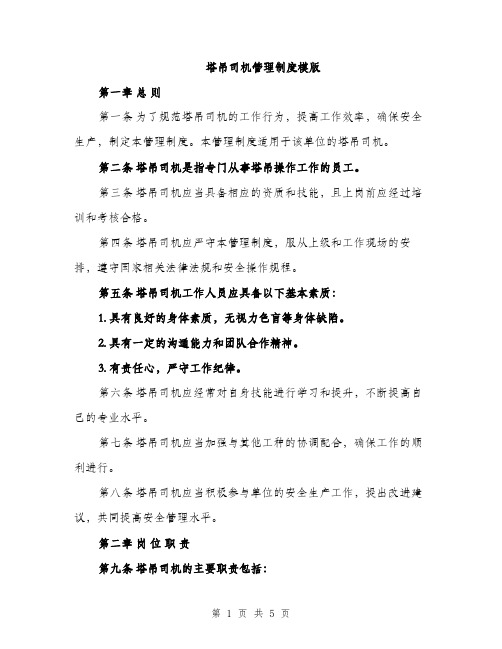 塔吊司机管理制度模版

第一章 总 则

第一条 为了规范塔吊司机的工作行为，提高工作效率，确保安全生产，制定本管理制度。本管理制度适用于该单位的塔吊司机。

第二条 塔吊司机是指专门从事塔吊操作工作的员工。

第三条 塔吊司机应当具备相应的资质和技能，且上岗前应经过培训和考核合格。

第四条 塔吊司机应严守本管理制度，服从上级和工作现场的安排，遵守国家相关法律法规和安全操作规程。

第五条 塔吊司机工作人员应具备以下基本素质：

1.具有良好的身体素质，无视力色盲等身体缺陷。

2.具有一定的沟通能力和团队合作精神。

3.有责任心，严守工作纪律。

第六条 塔吊司机应经常对自身技能进行学习和提升，不断提高自己的专业水平。

第七条 塔吊司机应当加强与其他工种的协调配合，确保工作的顺利进行。

第八条 塔吊司机应当积极参与单位的安全生产工作，提出改进建议，共同提高安全管理水平。

第二章 岗 位 职 责

第九条 塔吊司机的主要职责包括：

第 1 页 共 5 页